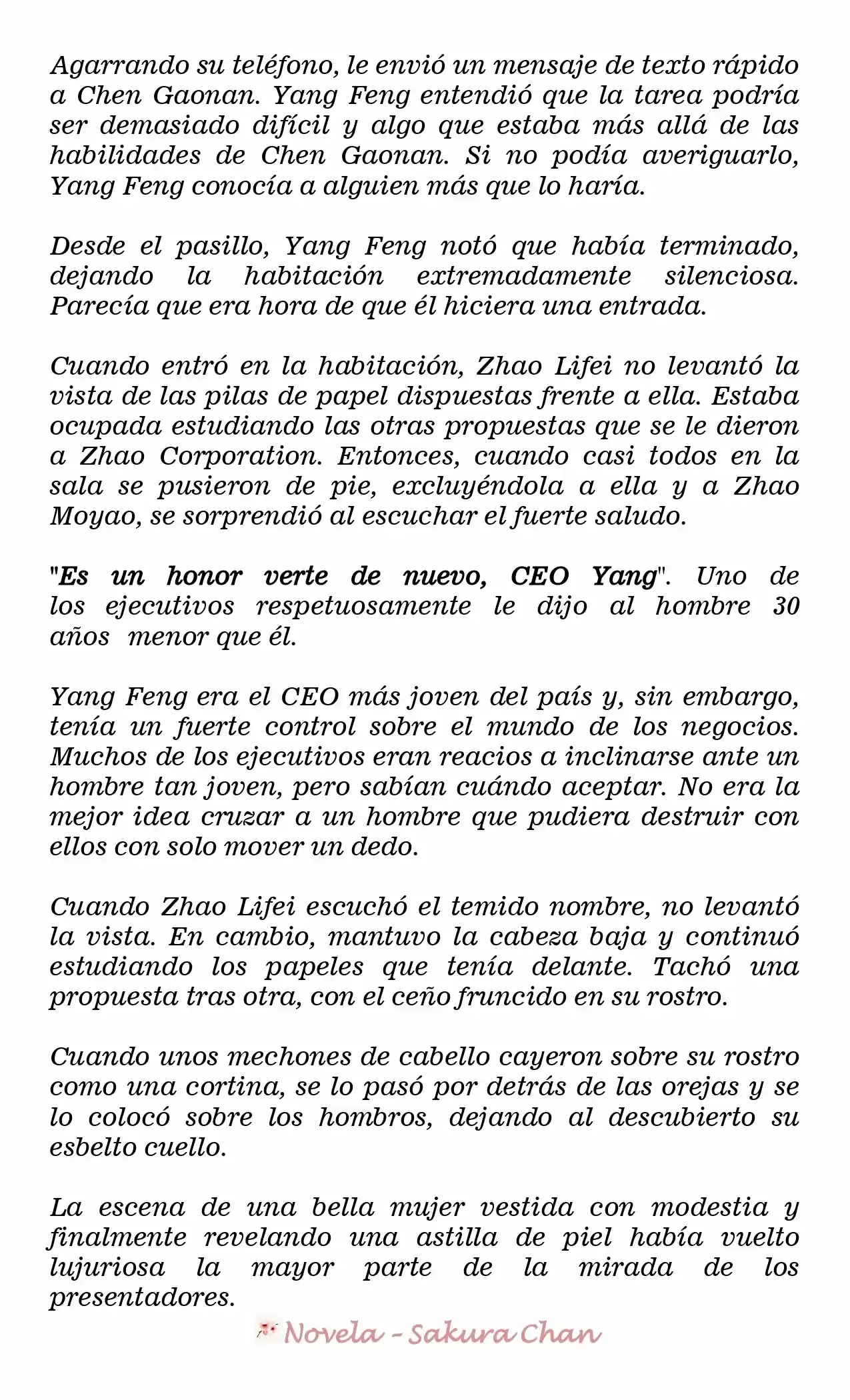 Agarrando su teléfono, le envió un mensaje de texto rápido a Chen Gaonan. Yang Feng entendió que la tarea podría ser demasiado difícil y algo que estaba más allá de las habilidades de Chen Gaonan. Si no podía averiguarlo, Yang Feng conocía a alguien más que lo haría.

Desde el pasillo, Yang Feng notó que había terminado, dejando la habitación extremadamente silenciosa. Parecía que era hora de que él hiciera una entrada.

Cuando entró en la habitación, Zhao Lifei no levantó la vista de las pilas de papel dispuestas frente a ella. Estaba ocupada estudiando las otras propuestas que se le dieron a Zhao Corporation. Entonces, cuando casi todos en la sala se pusieron de pie, excluyéndola a ella y a Zhao Moyao, se sorprendió al escuchar el fuerte saludo.

"Es un honor verte de nuevo, CEO Yang". Uno de los ejecutivos respetuosamente le dijo al hombre 30 años menor que él.

Yang Feng era el CEO más joven del país y, sin embargo, tenía un fuerte control sobre el mundo de los negocios. Muchos de los ejecutivos eran reacios a inclinarse ante un hombre tan joven, pero sabían cuándo aceptar. No era la mejor idea cruzar a un hombre que pudiera destruir con ellos con solo mover un dedo.

Cuando Zhao Lifei escuchó el temido nombre, no levantó la vista. En cambio, mantuvo la cabeza baja y continuó estudiando los papeles que tenía delante. Tachó una propuesta tras otra, con el ceño fruncido en su rostro.

Cuando unos mechones de cabello cayeron sobre su rostro como una cortina, se lo pasó por detrás de las orejas y se lo colocó sobre los hombros, dejando al descubierto su esbelto cuello.

La escena de una bella mujer vestida con modestia y finalmente revelando una astilla de piel había vuelto lujuriosa la mayor parte de la mirada de los presentadores.

Novela - Sakura Chan